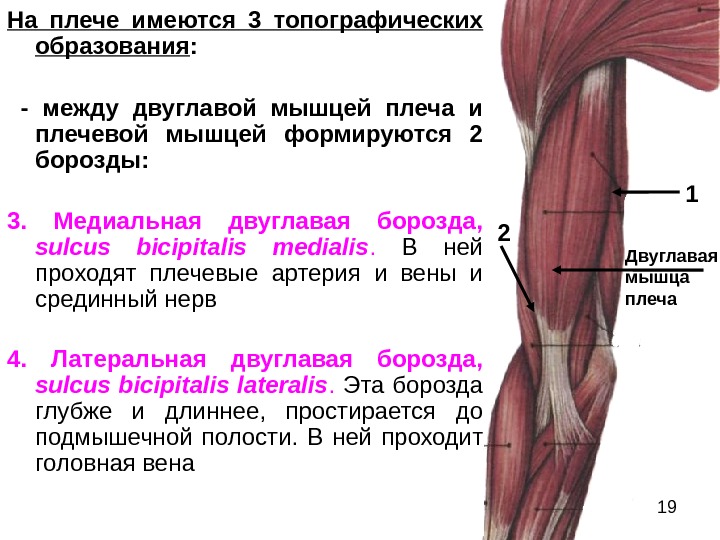 На плече имеются 3 топографических образования:

- между двуглавой мышцей плеча и плечевой мышцей формируются 2 борозды:

3. Медиальная двуглавая борозда, sulcus bicipitalis medialis. В ней проходят плечевые артерия и вены и срединный нерв

4. Латеральная двуглавая борозда, sulcus bicipitalis lateralis. Эта борозда глубже и длиннее, простирается до подмышечной полости. В ней проходит головная вена

1

2

Двуглавая мышца плеча

19